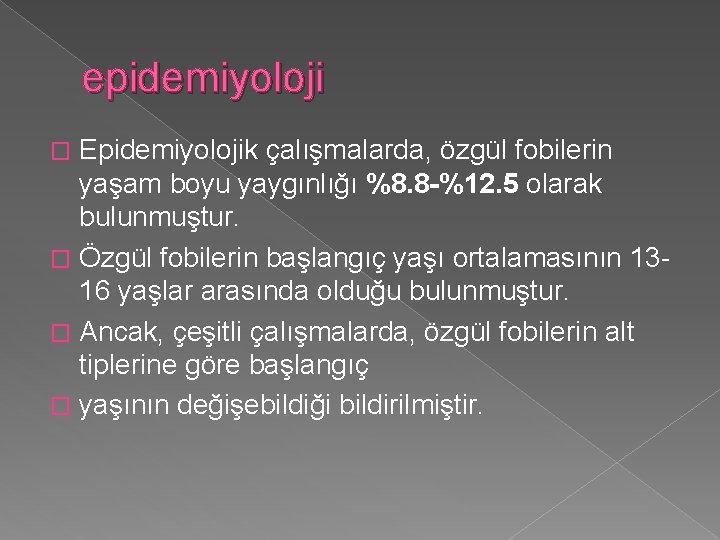 epidemiyoloji

Epidemiyolojik çalışmalarda, özgül fobilerin yaşam boyu yaygınlığı %8.8-%12.5 olarak bulunmuştur.

Özgül fobilerin başlangıç yaşı ortalamasının 13-16 yaşlar arasında olduğu bulunmuştur.

Ancak, çeşitli çalışmalarda, özgül fobilerin alt tiplerine göre başlangıç

yaşının değişebildiği bildirilmiştir.